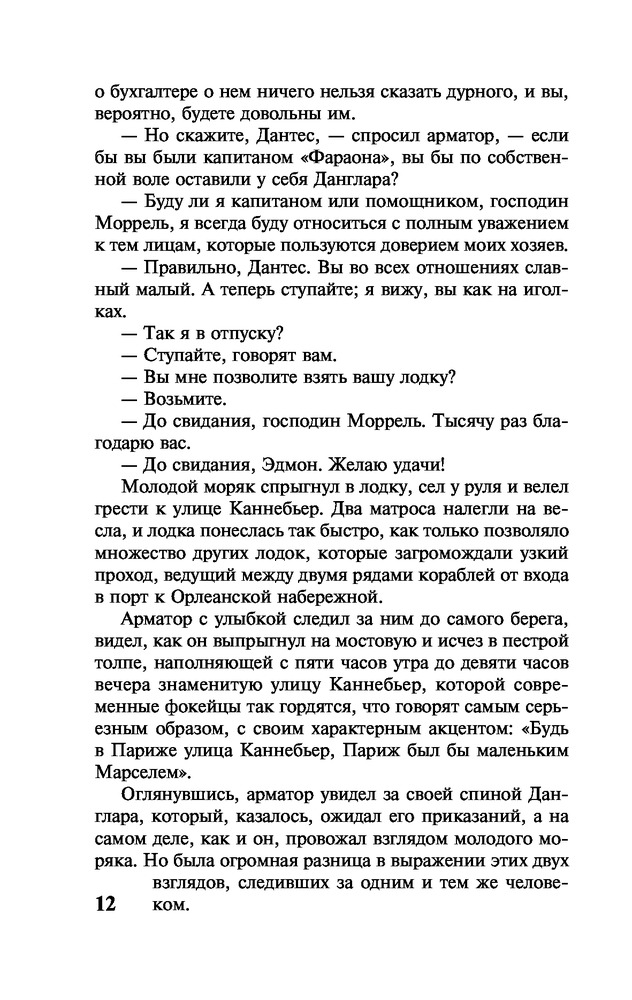 о бухгалтере о нем ничего нельзя сказать дурного, и вы, вероятно, будете довольны им.

— Но скажите, Дантес, — спросил арматор, — если бы вы были капитаном «Фараона», вы бы по собственной воле оставили у себя Данглара?

— Буду ли я капитаном или помощником, господин Моррель, я всегда буду относиться с полным уважением к тем лицам, которые пользуются доверием моих хозяев.

— Правильно, Дантес. Вы во всех отношениях славный малый. А теперь ступайте; я вижу, вы как на иголках.

— Так я в отпуску?

— Ступайте, говорят вам.

— Вы мне позволите взять вашу лодку?

— Возьмите.

— До свидания, господин Моррель. Тысячу раз благодарю вас.

— До свидания, Эдмон. Желаю удачи!

Молодой моряк спрыгнул в лодку, сел у руля и велел грести к улице Каннебьер. Два матроса налегли на весла, и лодка понеслась так быстро, как только позволяло множество других лодок, которые загромождали узкий проход, ведущий между двумя рядами кораблей от входа в порт к Орлеанской набережной.

Арматор с улыбкой следил за ним до самого берега, видел, как он выпрыгнул на мостовую и исчез в пестрой толпе, наполняющей с пяти часов утра до девяти часов вечера знаменитую улицу Каннебьер, которой современные фокейцы так гордятся, что говорят самым серьезным образом, с своим характерным акцентом: «Будь в Париже улица Каннебьер, Париж был бы маленьким Марселем».

Оглянувшись, арматор увидел за своей спиной Данглара, который, казалось, ожидал его приказаний, а на самом деле, как и он, провожал взглядом молодого моряка. Но была огромная разница в выражении этих двух взглядов, следивших за одним и тем же человеком.

12